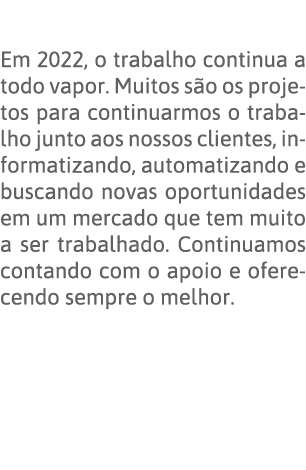 Em 2022, o trabalho continua a todo vapor. Muitos são os projetos para continuarmos o trabalho junto aos nossos clientes, informatizando, automatizando e buscando novas oportunidades em um mercado que tem muito a ser trabalhado. Continuamos contando com o apoio e oferecendo sempre o melhor.